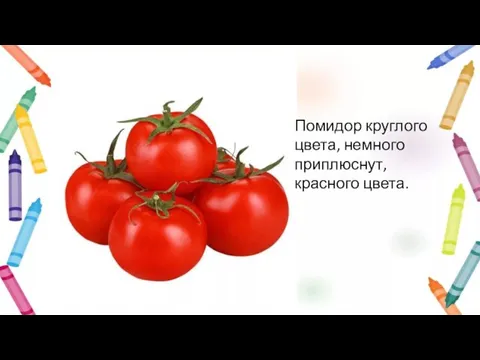 Помидор круглого цвета, немного приплюснут, красного цвета.